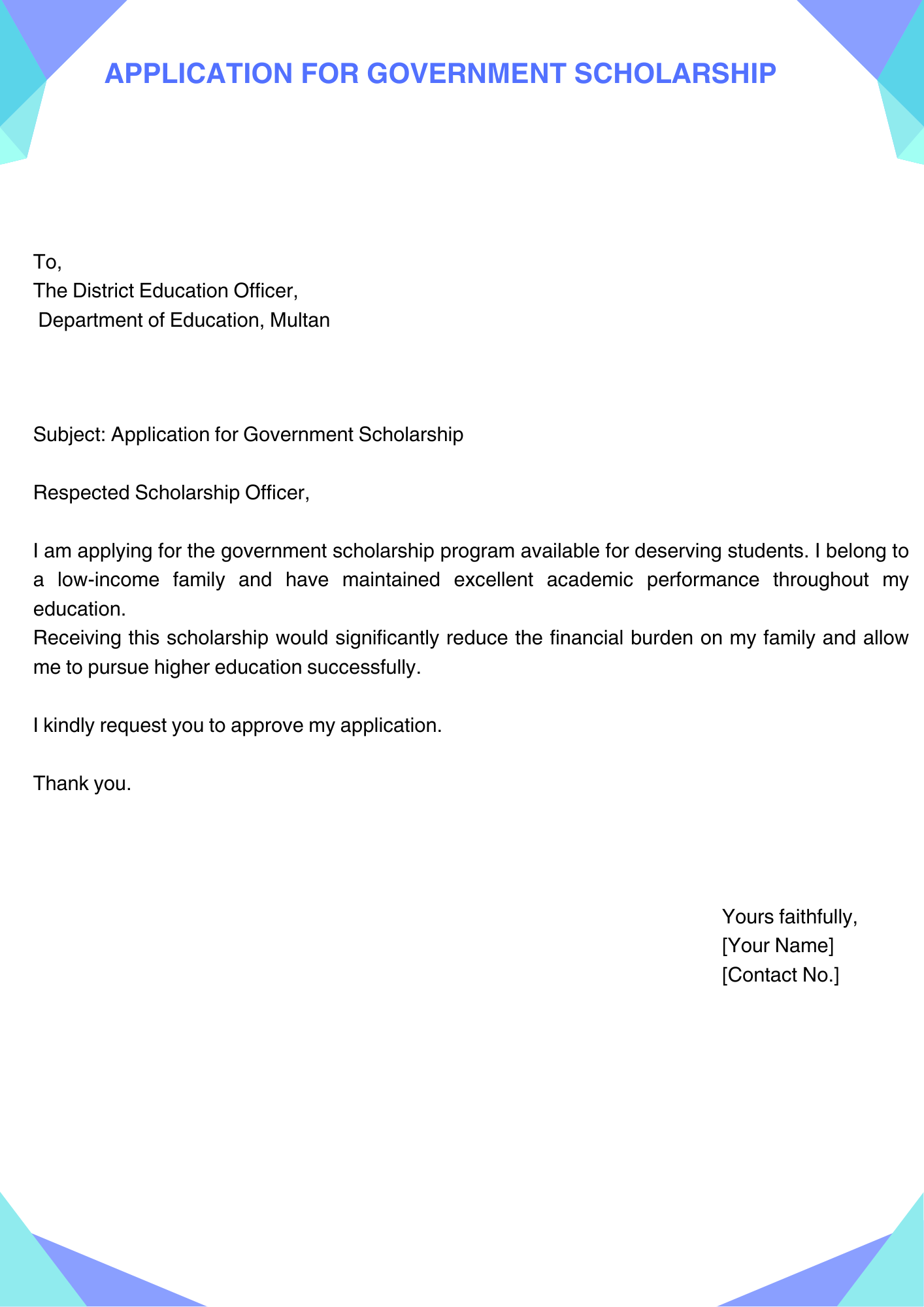 APPLICATION FOR GOVERNMENT SCHOLARSHIP

To,
The District Education Officer,
Department of Education, Multan

Subject: Application for Government Scholarship

Respected Scholarship Officer,

I am applying for the government scholarship program available for deserving students. I belong to a low-income family and have maintained excellent academic performance throughout my education.
Receiving this scholarship would significantly reduce the financial burden on my family and allow me to pursue higher education successfully.

I kindly request you to approve my application.

Thank you.

Yours faithfully,
[Your Name]
[Contact No.]